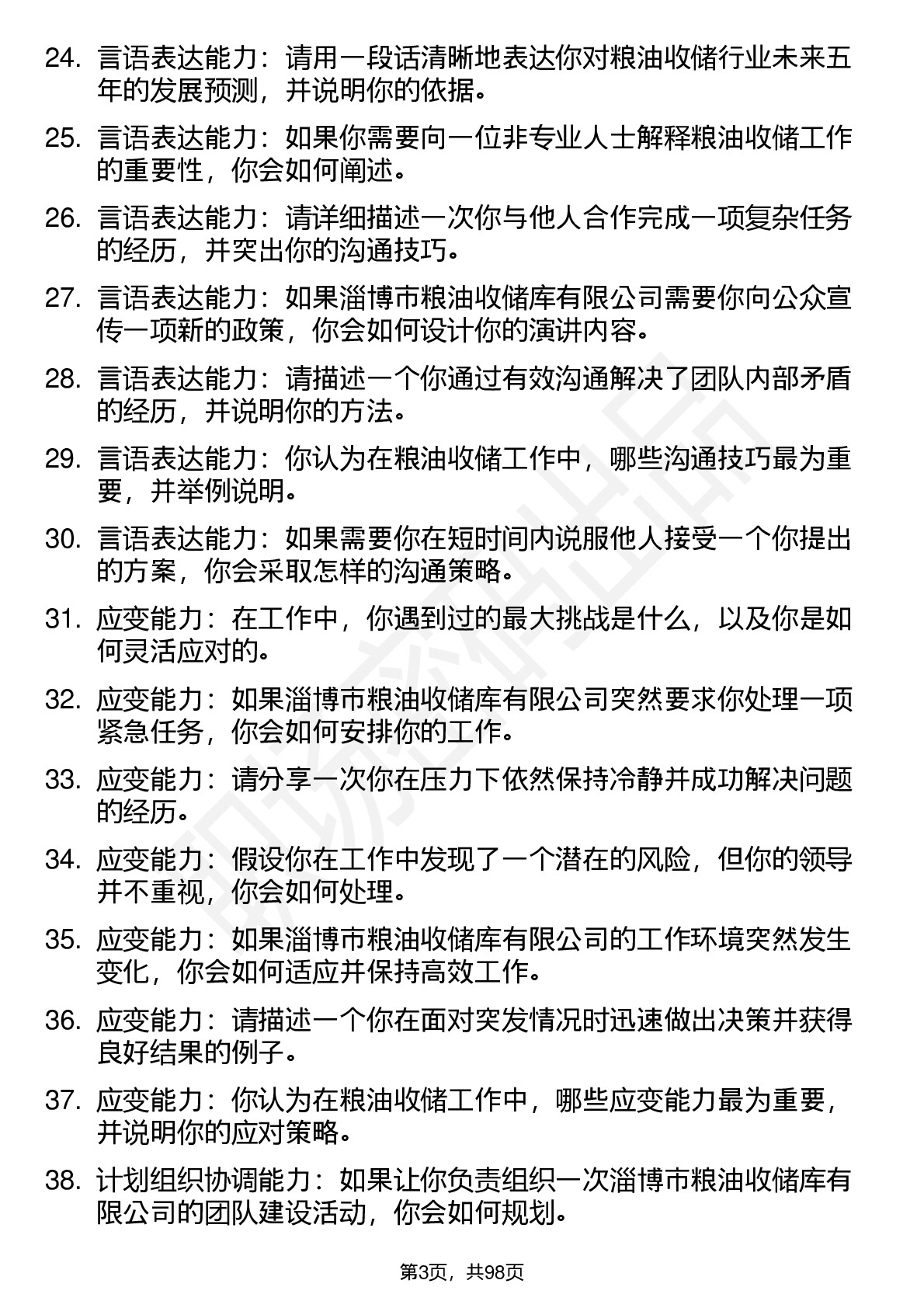 24. 言语表达能力：请用一段话清晰地表达你对粮油收储行业未来五年的发展预测，并说明你的依据。

25. 言语表达能力：如果你需要向一位非专业人士解释粮油收储工作的重要性，你会如何阐述。

26. 言语表达能力：请详细描述一次你与他人合作完成一项复杂任务的经历，并突出你的沟通技巧。

27. 言语表达能力：如果淄博市粮油收储库有限公司需要你向公众宣传一项新的政策，你会如何设计你的演讲内容。

28. 言语表达能力：请描述一个你通过有效沟通解决了团队内部矛盾的经历，并说明你的方法。

29. 言语表达能力：你认为在粮油收储工作中，哪些沟通技巧最为重要，并举例说明。

30. 言语表达能力：如果需要你在短时间内说服他人接受一个你提出的方案，你会采取怎样的沟通策略。

31. 应变能力：在工作中，你遇到过的最大挑战是什么，以及你是如何灵活应对的。

32. 应变能力：如果淄博市粮油收储库有限公司突然要求你处理一项紧急任务，你会如何安排你的工作。

33. 应变能力：请分享一次你在压力下依然保持冷静并成功解决问题的经历。

34. 应变能力：假设你在工作中发现了一个潜在的风险，但你的领导并不重视，你会如何处理。

35. 应变能力：如果淄博市粮油收储库有限公司的工作环境突然发生变化，你会如何适应并保持高效工作。

36. 应变能力：请描述一个你在面对突发情况时迅速做出决策并获得良好结果的例子。

37. 应变能力：你认为在粮油收储工作中，哪些应变能力最为重要，并说明你的应对策略。

38. 计划组织协调能力：如果让你负责组织一次淄博市粮油收储库有限公司的团队建设活动，你会如何规划。

第3页，共98页